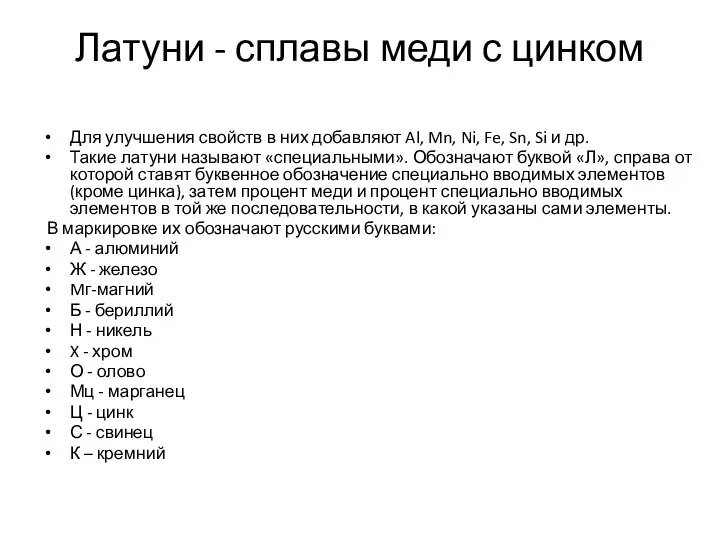 Латуни - сплавы меди с цинком

• Для улучшения свойств в них добавляют Al, Mn, Ni, Fe, Sn, Si и др.
• Такие латуни называют «специальными». Обозначают буквой «Л», справа от которой ставят буквенное обозначение специально вводимых элементов (кроме цинка), затем процент меди и процент специально вводимых элементов в той же последовательности, в какой указаны сами элементы.

В маркировке их обозначают русскими буквами:
• А - алюминий
• Ж - железо
• Мг-магний
• Б - бериллий
• Н - никель
• Х - хром
• О - олово
• Мц - марганец
• Ц - цинк
• С - свинец
• К – кремний